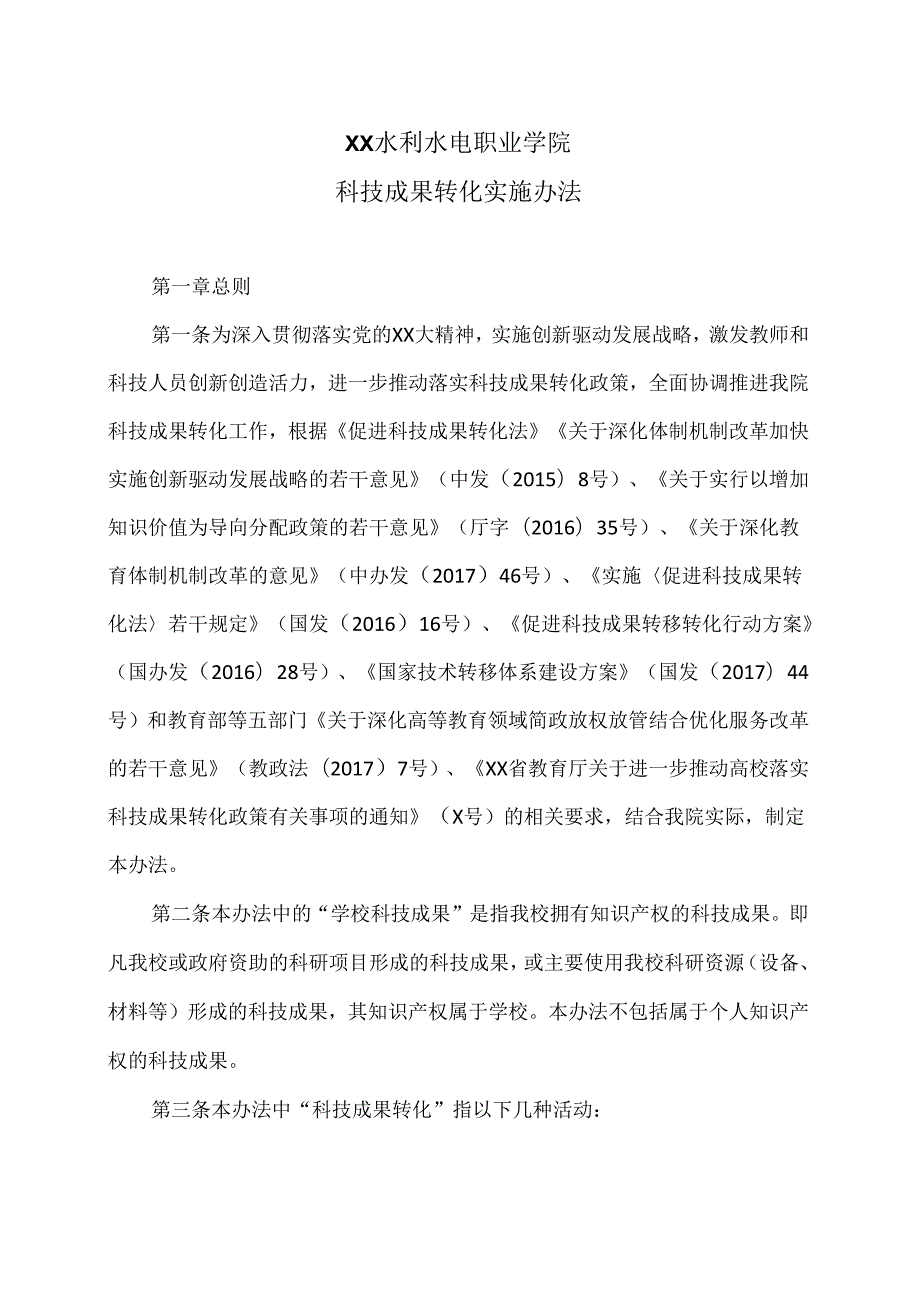 XX水利水电职业学院

科技成果转化实施办法

第一章总则

第一条为深入贯彻落实党的XX大精神，实施创新驱动发展战略，激发教师和科技人员创新创造活力，进一步推动落实科技成果转化政策，全面协调推进我院科技成果转化工作，根据《促进科技成果转化法》《关于深化体制机制改革加快实施创新驱动发展战略的若干意见》（中发（2015）8号）、《关于实行以增加知识价值为导向分配政策的若干意见》（厅字（2016）35号）、《关于深化教育体制机制改革的意见》（中办发（2017）46号）、《实施〈促进科技成果转化法〉若干规定》（国发（2016）16号）、《促进科技成果转移转化行动方案》（国办发（2016）28号）、《国家技术转移体系建设方案》（国发（2017）44号）和教育部等五部门《关于深化高等教育领域简政放权放管结合优化服务改革的若干意见》（教政法（2017）7号）、《XX省教育厅关于进一步推动高校落实科技成果转化政策有关事项的通知》（X号）的相关要求，结合我院实际，制定本办法。

第二条本办法中的“学校科技成果”是指我校拥有知识产权的科技成果。即凡我校或政府资助的科研项目形成的科技成果，或主要使用我校科研资源（设备、材料等）形成的科技成果，其知识产权属于学校。本办法不包括属于个人知识产权的科技成果。

第三条本办法中“科技成果转化”指以下几种活动：